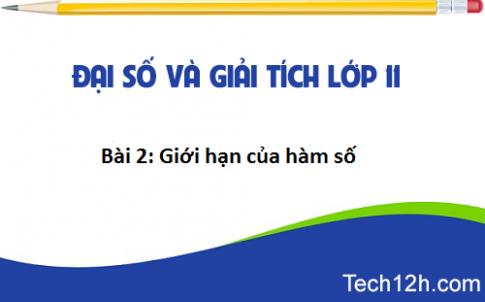 ĐẠI SỐ VÀ GIẢI TÍCH LỚP 11

Bài 2: Giới hạn của hàm số

Tech12h.com